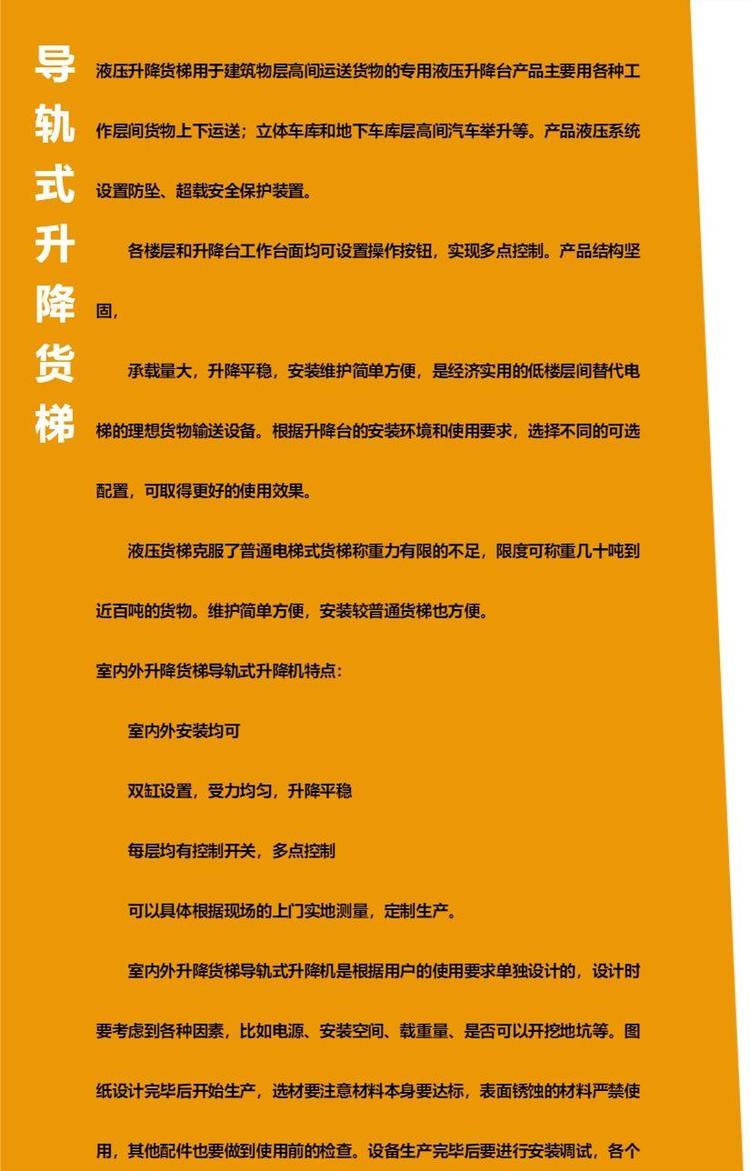 导轨式升降货梯

液压升降货梯用于建筑物层高间运送货物的专用液压升降台产品主要用各种工作层间货物上下运送；立体车库和地下车库层高间汽车举升等。产品液压系统设置防坠、超载安全保护装置。

各楼层和升降台工作台面均可设置操作按钮，实现多点控制。产品结构坚固，

承载量大，升降平稳，安装维护简单方便，是经济实用的低楼层间替代电梯的理想货物输送设备。根据升降台的安装环境和使用要求，选择不同的可选配置，可取得更好的使用效果。

液压货梯克服了普通电梯式货梯称重力有限的不足，限度可称重几十吨到近百吨的货物。维护简单方便，安装较普通货梯也方便。

室内外升降货梯导轨式升降机特点：

室内外安装均可

双缸设置，受力均匀，升降平稳

每层均有控制开关，多点控制

可以具体根据现场的上门实地测量，定制生产。

室内外升降货梯导轨式升降机是根据用户的使用要求单独设计的，设计时要考虑到各种因素，比如电源、安装空间、载重量、是否可以开挖地坑等。图纸设计完毕后开始生产，选材要注意材料本身要达标，表面锈蚀的材料严禁使用，其他配件也要做到使用前的检查。设备生产完毕后要进行安装调试，各个